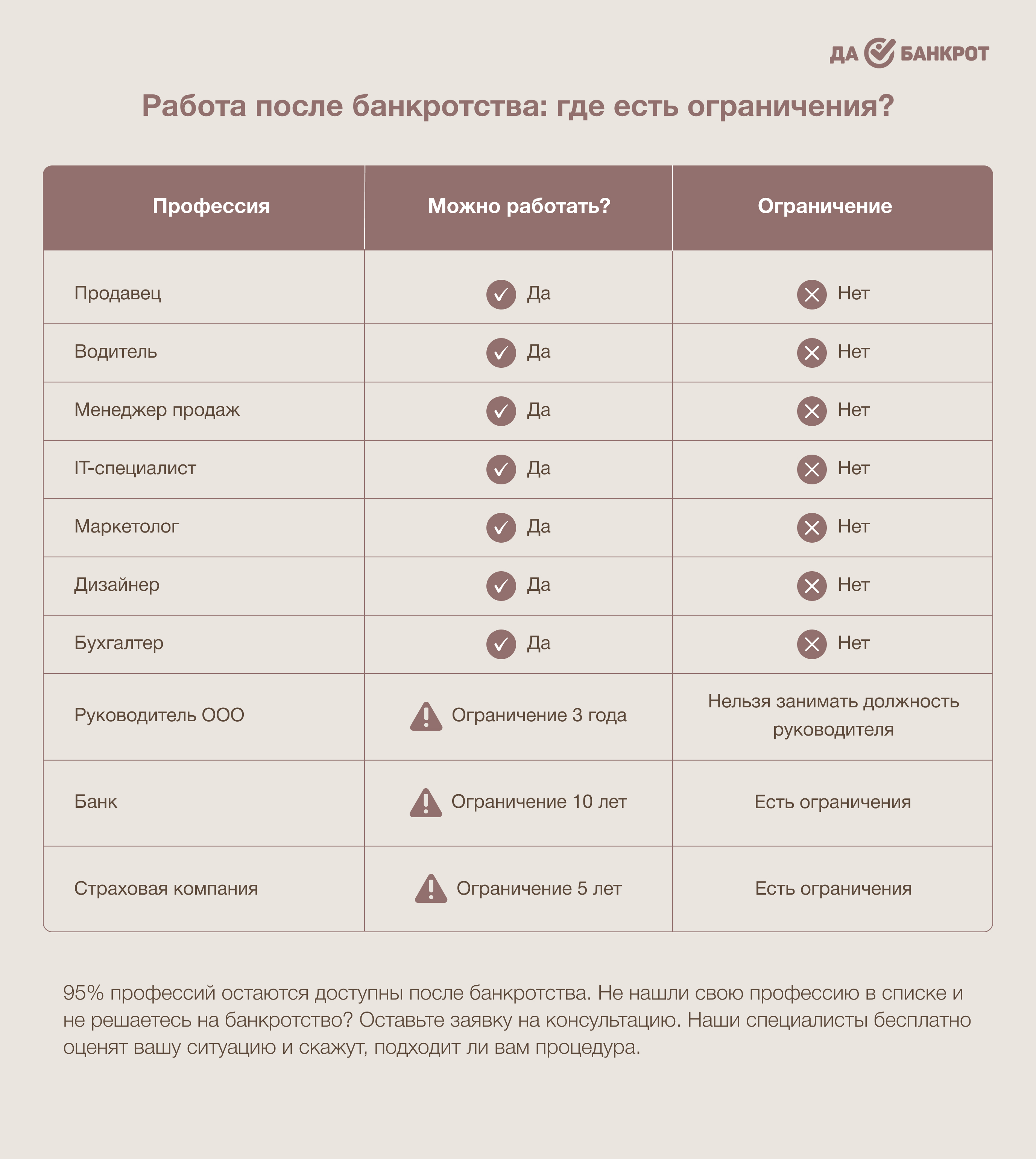 ДА БАНКРОТ

Работа после банкротства: где есть ограничения?

| Профессия | Можно работать? | Ограничение |
|---|---|---|
| Продавец | Да | Нет |
| Водитель | Да | Нет |
| Менеджер продаж | Да | Нет |
| IT-специалист | Да | Нет |
| Маркетолог | Да | Нет |
| Дизайнер | Да | Нет |
| Бухгалтер | Да | Нет |
| Руководитель ООО | Ограничение 3 года | Нельзя занимать должность руководителя |
| Банк | Ограничение 10 лет | Есть ограничения |
| Страховая компания | Ограничение 5 лет | Есть ограничения |

95% профессий остаются доступны после банкротства. Не нашли свою профессию в списке и не решаетесь на банкротство? Оставьте заявку на консультацию. Наши специалисты бесплатно оценят вашу ситуацию и скажут, подходит ли вам процедура.